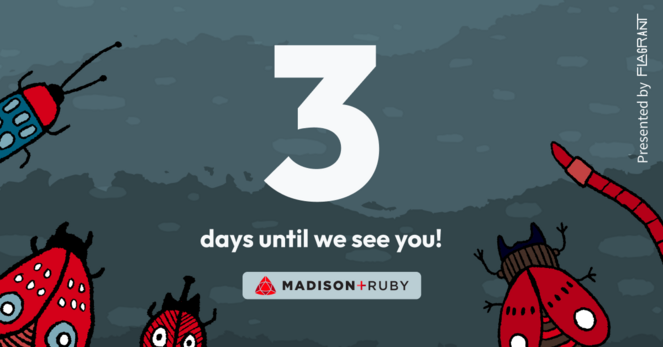 3

days until we see you!

MADISON+RUBY

Presented by FLAGRANT